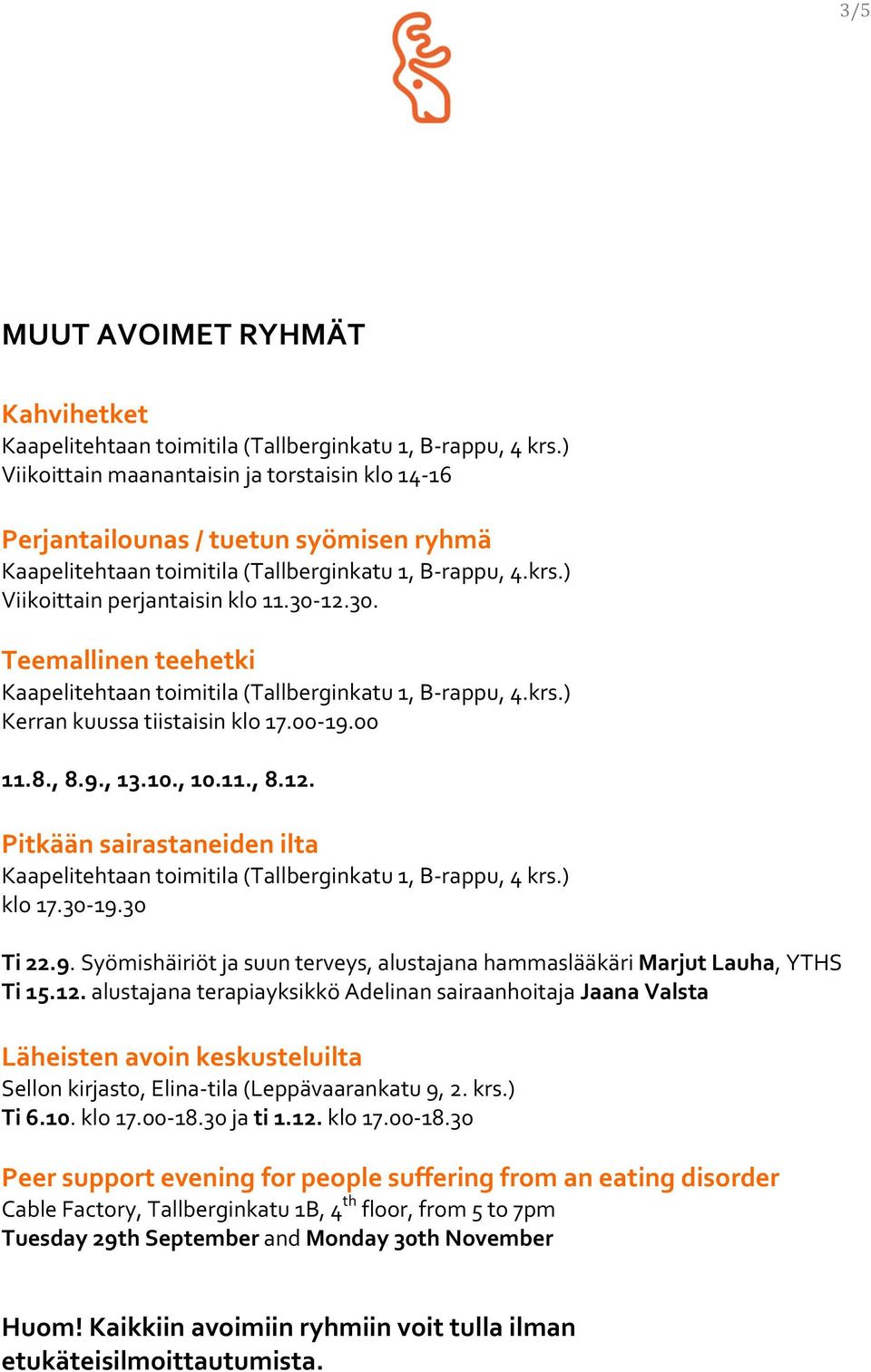 3/5

MUUT AVOIMET RYHMÄT

Kahvihetket
Kaapelitehtaan toimitila (Tallberginkatu 1, B-rappu, 4 krs.)
Viikoittain maanantaisin ja torstaisin klo 14-16

Perjantailounas / tuetun syömisen ryhmä
Kaapelitehtaan toimitila (Tallberginkatu 1, B-rappu, 4.krs.)
Viikoittain perjantaisin klo 11.30-12.30.

Teemallinen teehetki
Kaapelitehtaan toimitila (Tallberginkatu 1, B-rappu, 4.krs.)
Kerran kuussa tiistaisin klo 17.00-19.00

11.8., 8.9., 13.10., 10.11., 8.12.

Pitkään sairastaneiden ilta
Kaapelitehtaan toimitila (Tallberginkatu 1, B-rappu, 4 krs.)
klo 17.30-19.30

Ti 22.9. Syömishäiriöt ja suun terveys, alustajana hammaslääkäri Marjut Lauha, YTHS
Ti 15.12. alustajana terapiayksikkö Adelinan sairaanhoitaja Jaana Valsta

Läheisten avoin keskusteluilta
Sellon kirjasto, Elina-tila (Leppävaarankatu 9, 2. krs.)
Ti 6.10. klo 17.00-18.30 ja ti 1.12. klo 17.00-18.30

Peer support evening for people suffering from an eating disorder
Cable Factory, Tallberginkatu 1B, 4$^{th}$ floor, from 5 to 7pm
Tuesday 29th September and Monday 30th November

Huom! Kaikkiin avoimiin ryhmiin voit tulla ilman etukäteisilmoittautumista.